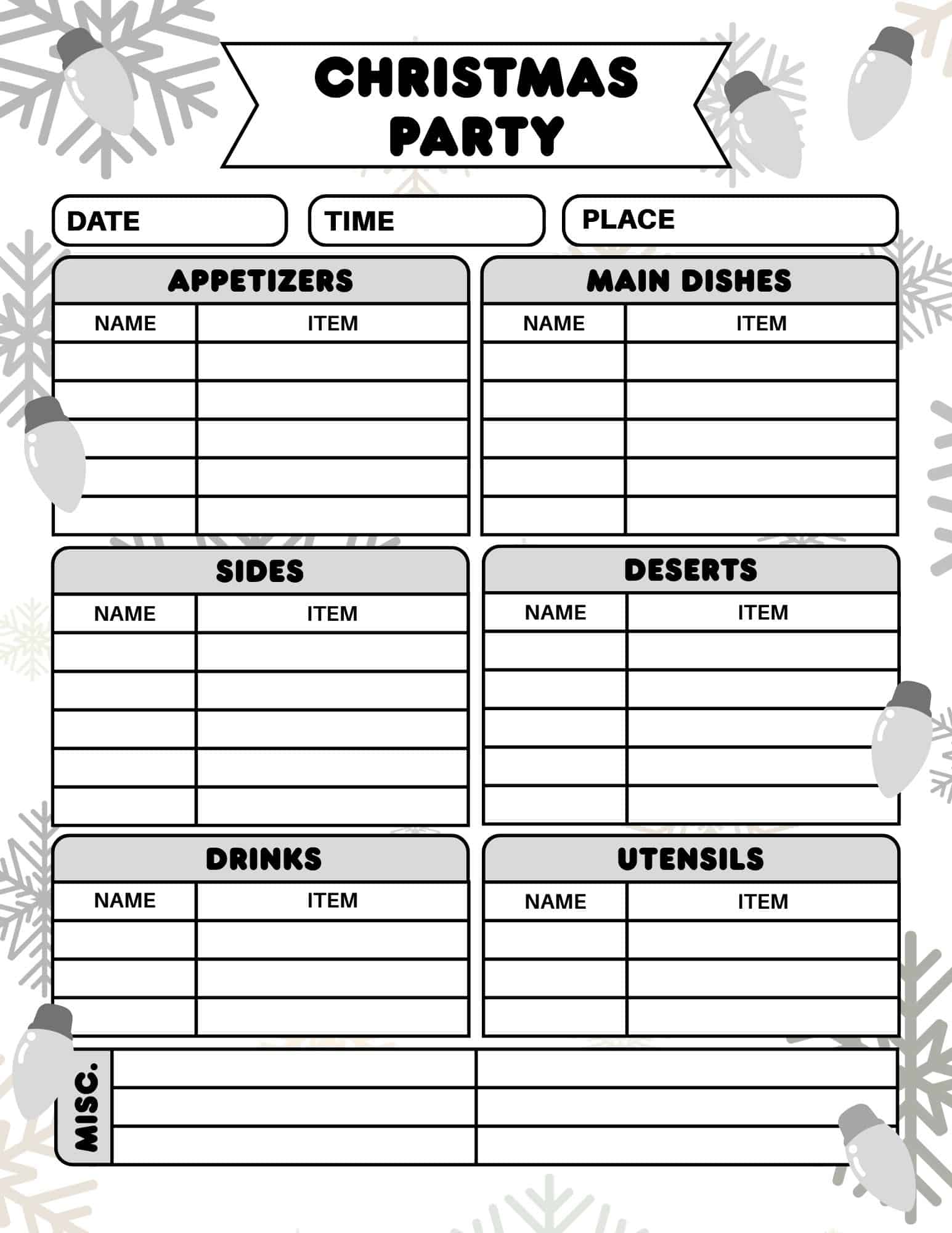 CHRISTMAS PARTY

DATE

TIME

PLACE

APPETIZERS

| NAME | ITEM |
|---|---|
| | |
| | |
| | |
| | |
| | |

MAIN DISHES

| NAME | ITEM |
|---|---|
| | |
| | |
| | |
| | |
| | |

SIDES

| NAME | ITEM |
|---|---|
| | |
| | |
| | |
| | |
| | |

DESERTS

| NAME | ITEM |
|---|---|
| | |
| | |
| | |
| | |
| | |

DRINKS

| NAME | ITEM |
|---|---|
| | |
| | |
| | |

UTENSILS

| NAME | ITEM |
|---|---|
| | |
| | |
| | |

MISC.